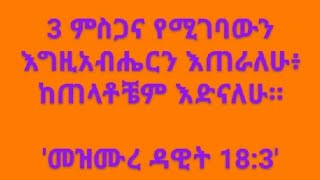 3 ምስጋና የሚገባውን እግዚአብሔርን እጠራለሁ፥ ከጠላቶቼም እድናለሁ።

'መዝሙረ ዳዊት 18:3'